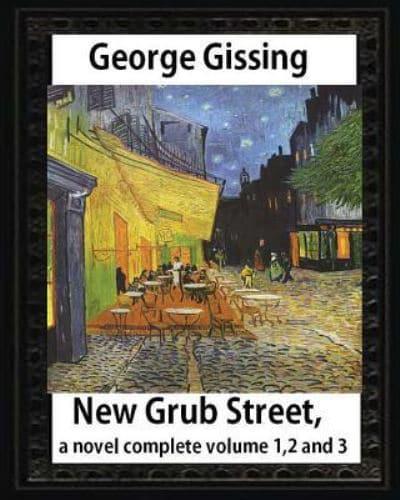 George Gissing

New Grub Street,
a novel complete volume 1,2 and 3